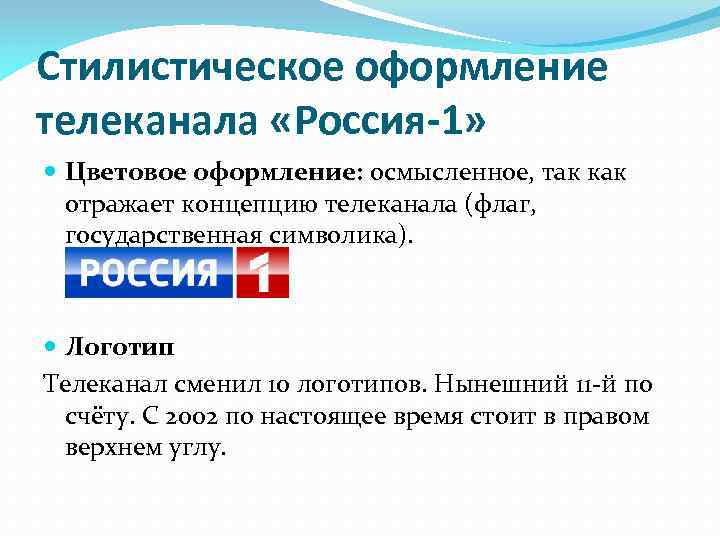 Стилистическое оформление телеканала «Россия-1»

• Цветовое оформление: осмысленное, так как отражает концепцию телеканала (флаг, государственная символика).

РОССИЯ 1

• Логотип

Телеканал сменил 10 логотипов. Нынешний 11-й по счёту. С 2002 по настоящее время стоит в правом верхнем углу.